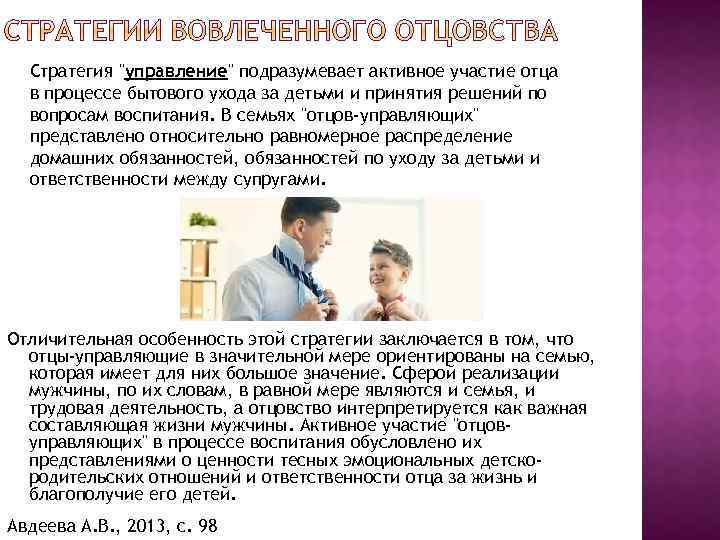 СТРАТЕГИИ ВОВЛЕЧЕННОГО ОТЦОВСТВА

Стратегия "управление" подразумевает активное участие отца в процессе бытового ухода за детьми и принятия решений по вопросам воспитания. В семьях "отцов-управляющих" представлено относительно равномерное распределение домашних обязанностей, обязанностей по уходу за детьми и ответственности между супругами.

Отличительная особенность этой стратегии заключается в том, что отцы-управляющие в значительной мере ориентированы на семью, которая имеет для них большое значение. Сферой реализации мужчины, по их словам, в равной мере являются и семья, и трудовая деятельность, а отцовство интерпретируется как важная составляющая жизни мужчины. Активное участие "отцов-управляющих" в процессе воспитания обусловлено их представлениями о ценности тесных эмоциональных детско-родительских отношений и ответственности отца за жизнь и благополучие его детей.

Авдеева А.В., 2013, с. 98